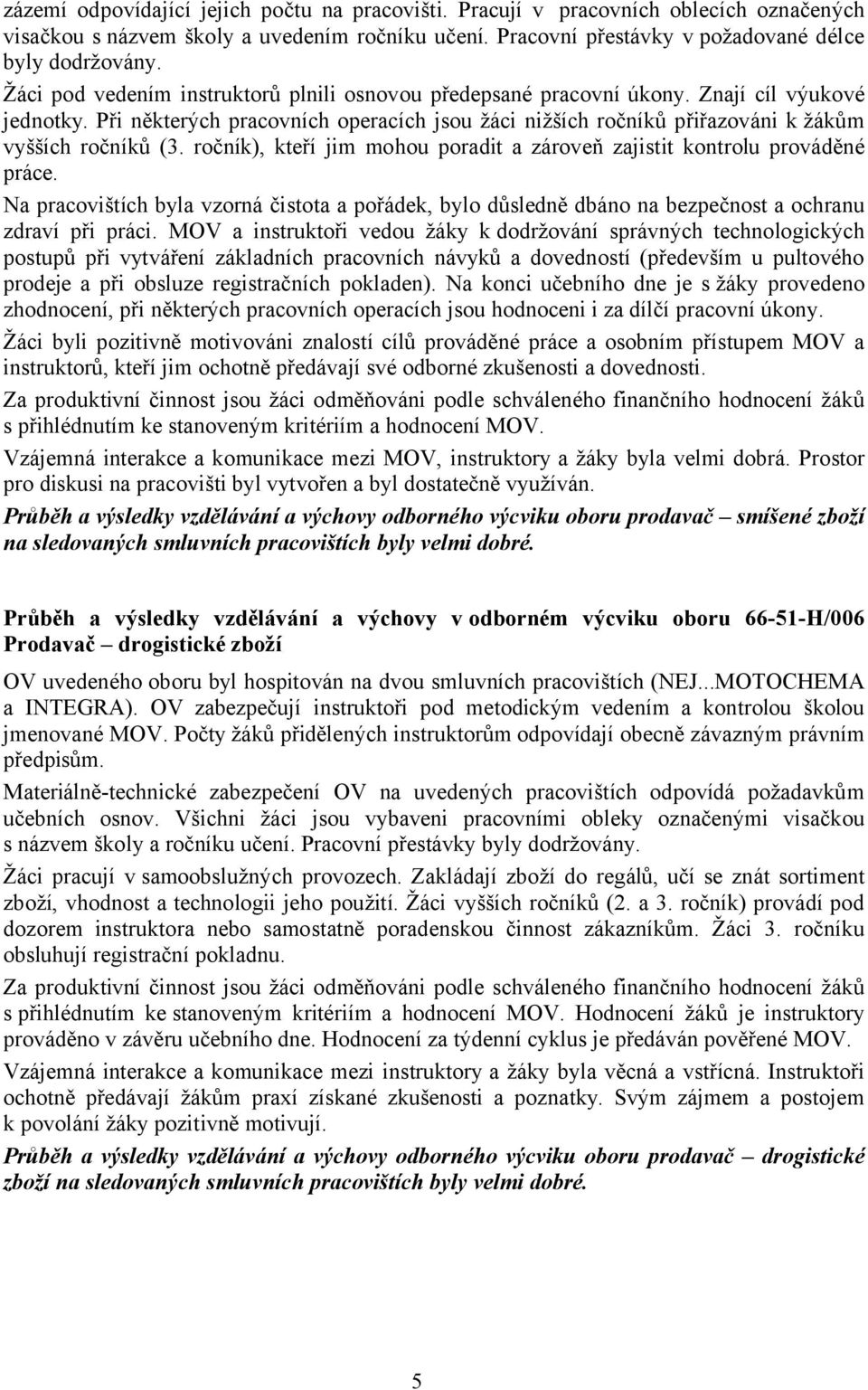 zázemí odpovídající jejich počtu na pracovišti. Pracují v pracovních oblecích označených visačkou s názvem školy a uvedením ročníku učení. Pracovní přestávky v požadované délce byly dodržovány.

Žáci pod vedením instruktorů plnili osnovou předepsané pracovní úkony. Znají cíl výukové jednotky. Při některých pracovních operacích jsou žáci nižších ročníků přiřazováni k žákům vyšších ročníků (3. ročník), kteří jim mohou poradit a zároveň zajistit kontrolu prováděné práce.

Na pracovištích byla vzorná čistota a pořádek, bylo důsledně dbáno na bezpečnost a ochranu zdraví při práci. MOV a instruktoři vedou žáky k dodržování správných technologických postupů při vytváření základních pracovních návyků a dovedností (především u pultového prodeje a při obsluze registračních pokladen). Na konci učebního dne je s žáky provedeno zhodnocení, při některých pracovních operacích jsou hodnoceni i za dílčí pracovní úkony.

Žáci byli pozitivně motivováni znalostí cílů prováděné práce a osobním přístupem MOV a instruktorů, kteří jim ochotně předávají své odborné zkušenosti a dovednosti.

Za produktivní činnost jsou žáci odměňováni podle schváleného finančního hodnocení žáků s přihlédnutím ke stanoveným kritériím a hodnocení MOV.

Vzájemná interakce a komunikace mezi MOV, instruktory a žáky byla velmi dobrá. Prostor pro diskusi na pracovišti byl vytvořen a byl dostatečně využíván.

Průběh a výsledky vzdělávání a výchovy odborného výcviku oboru prodavač – smíšené zboží na sledovaných smluvních pracovištích byly velmi dobré.

Průběh a výsledky vzdělávání a výchovy v odborném výcviku oboru 66-51-H/006 Prodavač – drogistické zboží

OV uvedeného oboru byl hospitován na dvou smluvních pracovištích (NEJ...MOTOCHEMA a INTEGRA). OV zabezpečují instruktoři pod metodickým vedením a kontrolou školou jmenované MOV. Počty žáků přidělených instruktorům odpovídají obecně závazným právním předpisům.

Materiálně-technické zabezpečení OV na uvedených pracovištích odpovídá požadavkům učebních osnov. Všichni žáci jsou vybaveni pracovními obleky označenými visačkou s názvem školy a ročníku učení. Pracovní přestávky byly dodržovány.

Žáci pracují v samoobslužných provozech. Zakládají zboží do regálů, učí se znát sortiment zboží, vhodnost a technologii jeho použití. Žáci vyšších ročníků (2. a 3. ročník) provádí pod dozorem instruktora nebo samostatně poradenskou činnost zákazníkům. Žáci 3. ročníku obsluhují registrační pokladnu.

Za produktivní činnost jsou žáci odměňováni podle schváleného finančního hodnocení žáků s přihlédnutím ke stanoveným kritériím a hodnocení MOV. Hodnocení žáků je instruktory prováděno v závěru učebního dne. Hodnocení za týdenní cyklus je předáván pověřené MOV.

Vzájemná interakce a komunikace mezi instruktory a žáky byla věcná a vstřícná. Instruktoři ochotně předávají žákům praxí získané zkušenosti a poznatky. Svým zájmem a postojem k povolání žáky pozitivně motivují.

Průběh a výsledky vzdělávání a výchovy odborného výcviku oboru prodavač – drogistické zboží na sledovaných smluvních pracovištích byly velmi dobré.

5